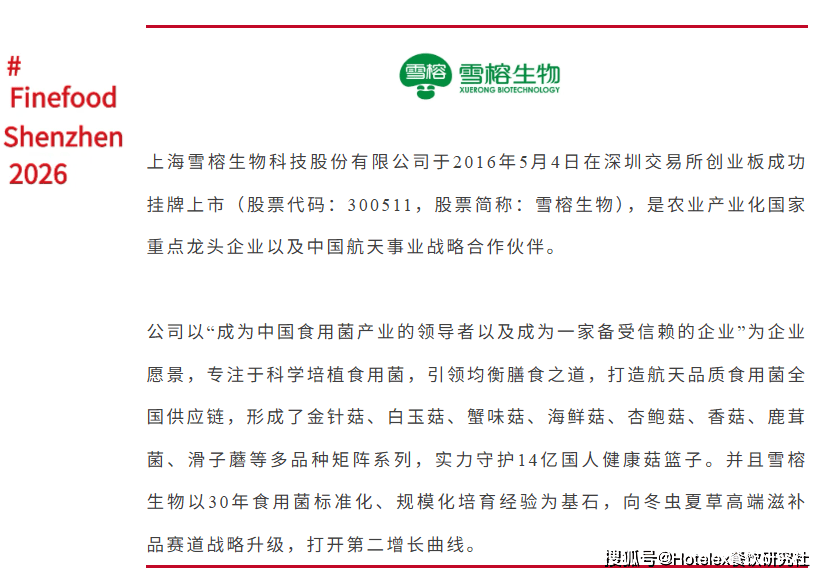 #
Finefood
Shenzhen
2026

雪榕 雪榕生物
XUERONG BIOTECHNOLOGY

上海雪榕生物科技股份有限公司于2016年5月4日在深圳交易所创业板成功挂牌上市（股票代码：300511，股票简称：雪榕生物），是农业产业化国家重点龙头企业以及中国航天事业战略合作伙伴。

公司以“成为中国食用菌产业的领导者以及成为一家备受信赖的企业”为企业愿景，专注于科学培植食用菌，引领均衡膳食之道，打造航天品质食用菌全国供应链，形成了金针菇、白玉菇、蟹味菇、海鲜菇、杏鲍菇、香菇、鹿茸菌、滑子蘑等多品种矩阵系列，实力守护14亿国人健康菇篮子。并且雪榕生物以30年食用菌标准化、规模化培育经验为基石，向冬虫夏草高端滋补品赛道战略升级，打开第二增长曲线。

搜狐号@Hotelex餐饮研究社